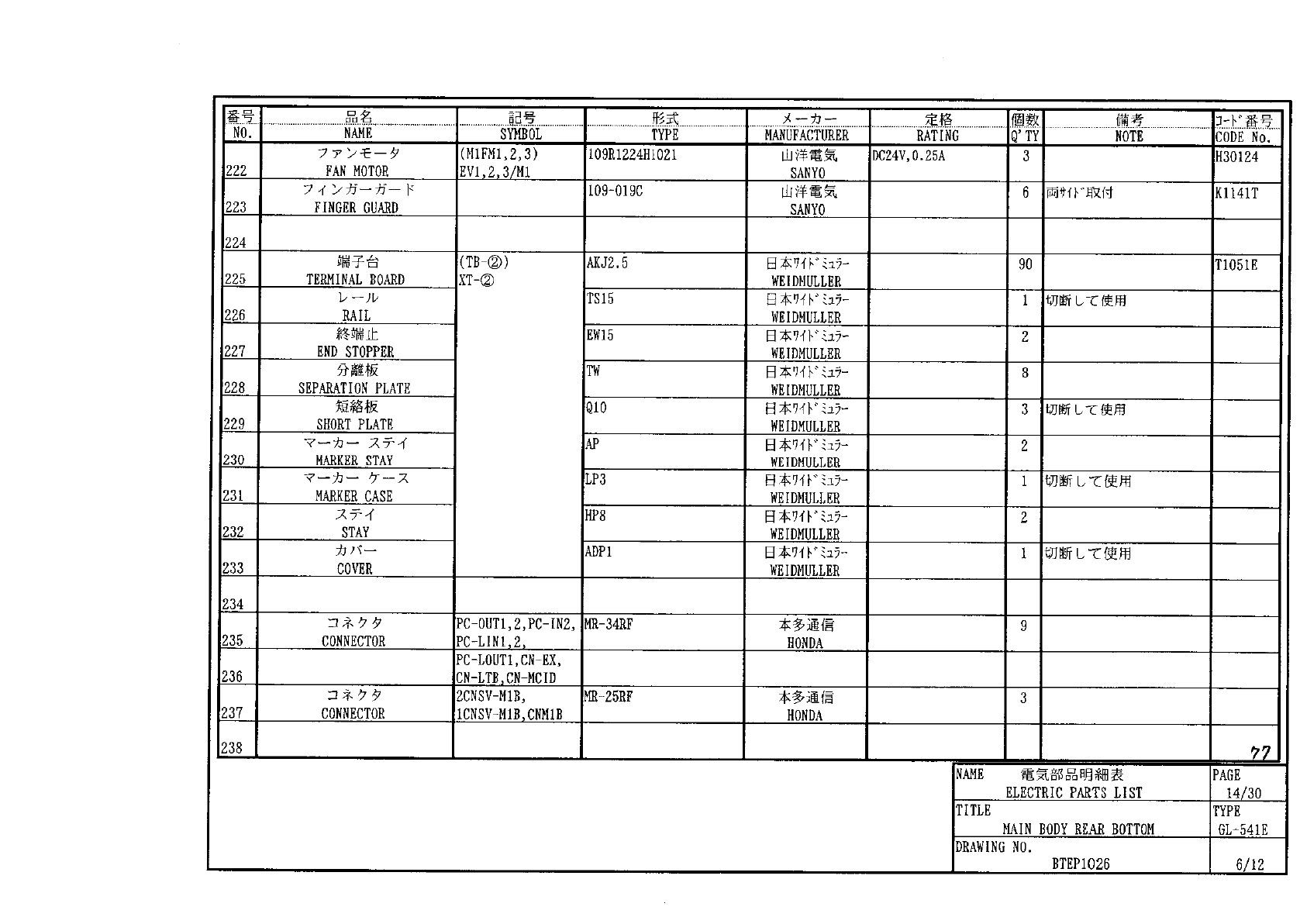 | 番号 NO. | 品名 NAME | 記号 SYMBOL | 形式 TYPE | メーカー MANUFACTURER | 定格 RATING | 個数 Q'TY | 備考 NOTE | コード番号 CODE No. |
|---|---|---|---|---|---|---|---|---|
| 222 | ファンモータ FAN MOTOR | (M1FM1,2,3) EV1,2,3/M1 | 109R1224H1021 | 山洋電気 SANYO | DC24V,0.25A | 3 | | H30124 |
| 223 | フィンガーガード FINGER GUARD | | 109-019C | 山洋電気 SANYO | | 6 | 両サイド取付 | K1141T |
| 224 | | | | | | | | |
| 225 | 端子台 TERMINAL BOARD | (TB-②) XT-② | AKJ2.5 | 日本ワイドミュラー WEIDMULLER | | 90 | | T1051E |
| 226 | レール RAIL | | TS15 | 日本ワイドミュラー WEIDMULLER | | 1 | 切断して使用 | |
| 227 | 終端止 END STOPPER | | EW15 | 日本ワイドミュラー WEIDMULLER | | 2 | | |
| 228 | 分離板 SEPARATION PLATE | | TW | 日本ワイドミュラー WEIDMULLER | | 8 | | |
| 229 | 短絡板 SHORT PLATE | | Q10 | 日本ワイドミュラー WEIDMULLER | | 3 | 切断して使用 | |
| 230 | マーカー ステイ MARKER STAY | | AP | 日本ワイドミュラー WEIDMULLER | | 2 | | |
| 231 | マーカー ケース MARKER CASE | | LP3 | 日本ワイドミュラー WEIDMULLER | | 1 | 切断して使用 | |
| 232 | ステイ STAY | | HP8 | 日本ワイドミュラー WEIDMULLER | | 2 | | |
| 233 | カバー COVER | | ADP1 | 日本ワイドミュラー WEIDMULLER | | 1 | 切断して使用 | |
| 234 | | | | | | | | |
| 235 | コネクタ CONNECTOR | PC-OUT1,2,PC-IN2, PC-LIN1,2, | MR-34RF | 本多通信 HONDA | | 9 | | |
| 236 | | PC-LOUT1,CN-EX, CN-LTB,CN-MCID | | | | | | |
| 237 | コネクタ CONNECTOR | 2CNSV-M1B, 1CNSV-M1B,CNM1B | MR-25RF | 本多通信 HONDA | | 3 | | |
| 238 | | | | | | | | 77 |

| NAME 電気部品明細表 ELECTRIC PARTS LIST | PAGE 14/30 |
|---|---|
| TITLE MAIN BODY REAR BOTTOM | TYPE GL-541E |
| DRAWING NO. BTEP1026 | 6/12 |